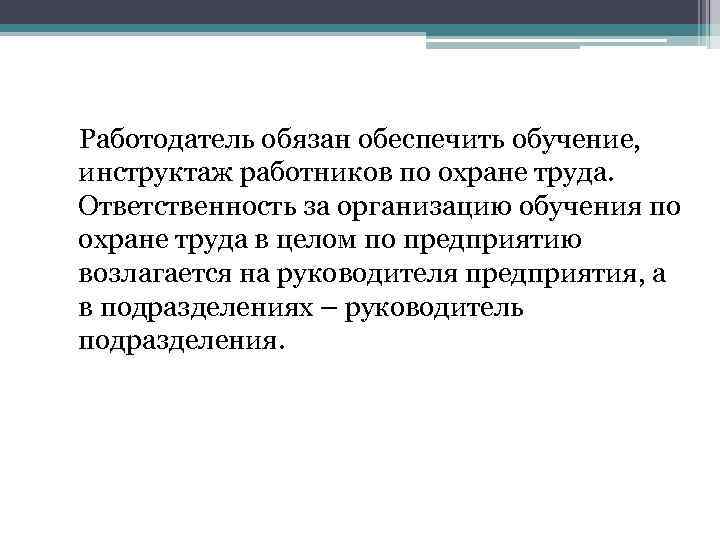 Работодатель обязан обеспечить обучение, инструктаж работников по охране труда. Ответственность за организацию обучения по охране труда в целом по предприятию возлагается на руководителя предприятия, а в подразделениях – руководитель подразделения.